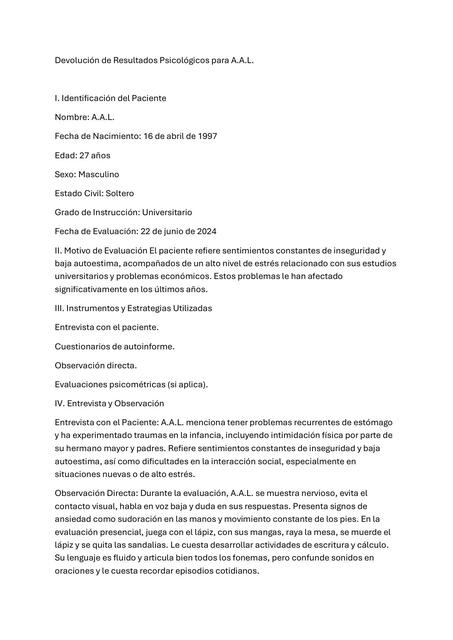 Devolución de Resultados Psicológicos para A.A.L.

I. Identificación del Paciente

Nombre: A.A.L.

Fecha de Nacimiento: 16 de abril de 1997

Edad: 27 años

Sexo: Masculino

Estado Civil: Soltero

Grado de Instrucción: Universitario

Fecha de Evaluación: 22 de junio de 2024

II. Motivo de Evaluación El paciente refiere sentimientos constantes de inseguridad y baja autoestima, acompañados de un alto nivel de estrés relacionado con sus estudios universitarios y problemas económicos. Estos problemas le han afectado significativamente en los últimos años.

III. Instrumentos y Estrategias Utilizadas

Entrevista con el paciente.

Cuestionarios de autoinforme.

Observación directa.

Evaluaciones psicométricas (si aplica).

IV. Entrevista y Observación

Entrevista con el Paciente: A.A.L. menciona tener problemas recurrentes de estómago y ha experimentado traumas en la infancia, incluyendo intimidación física por parte de su hermano mayor y padres. Refiere sentimientos constantes de inseguridad y baja autoestima, así como dificultades en la interacción social, especialmente en situaciones nuevas o de alto estrés.

Observación Directa: Durante la evaluación, A.A.L. se muestra nervioso, evita el contacto visual, habla en voz baja y duda en sus respuestas. Presenta signos de ansiedad como sudoración en las manos y movimiento constante de los pies. En la evaluación presencial, juega con el lápiz, con sus mangas, raya la mesa, se muerde el lápiz y se quita las sandalias. Le cuesta desarrollar actividades de escritura y cálculo. Su lenguaje es fluido y articula bien todos los fonemas, pero confunde sonidos en oraciones y le cuesta recordar episodios cotidianos.